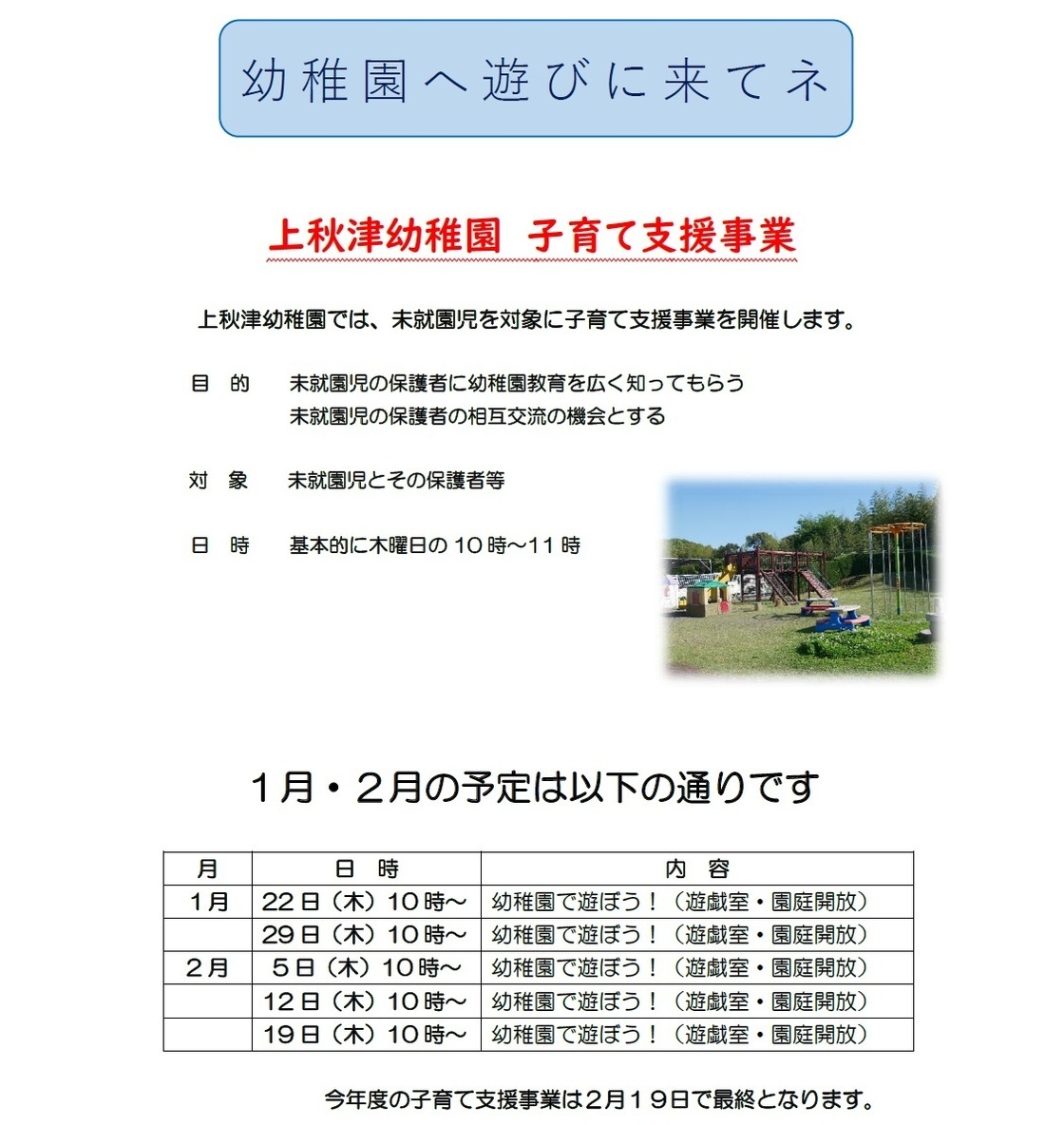 幼稚園へ遊びに来てネ

上秋津幼稚園　子育て支援事業

上秋津幼稚園では、未就園児を対象に子育て支援事業を開催します。

目　的　　未就園児の保護者に幼稚園教育を広く知ってもらう
　　　　　未就園児の保護者の相互交流の機会とする

対　象　　未就園児とその保護者等

日　時　　基本的に木曜日の１０時～１１時

１月・２月の予定は以下の通りです

| 月 | 日　時 | 内　容 |
|---|---|---|
| １月 | ２２日（木）１０時～ | 幼稚園で遊ぼう！（遊戯室・園庭開放） |
| | ２９日（木）１０時～ | 幼稚園で遊ぼう！（遊戯室・園庭開放） |
| ２月 | ５日（木）１０時～ | 幼稚園で遊ぼう！（遊戯室・園庭開放） |
| | １２日（木）１０時～ | 幼稚園で遊ぼう！（遊戯室・園庭開放） |
| | １９日（木）１０時～ | 幼稚園で遊ぼう！（遊戯室・園庭開放） |

今年度の子育て支援事業は２月１９日で最終となります。